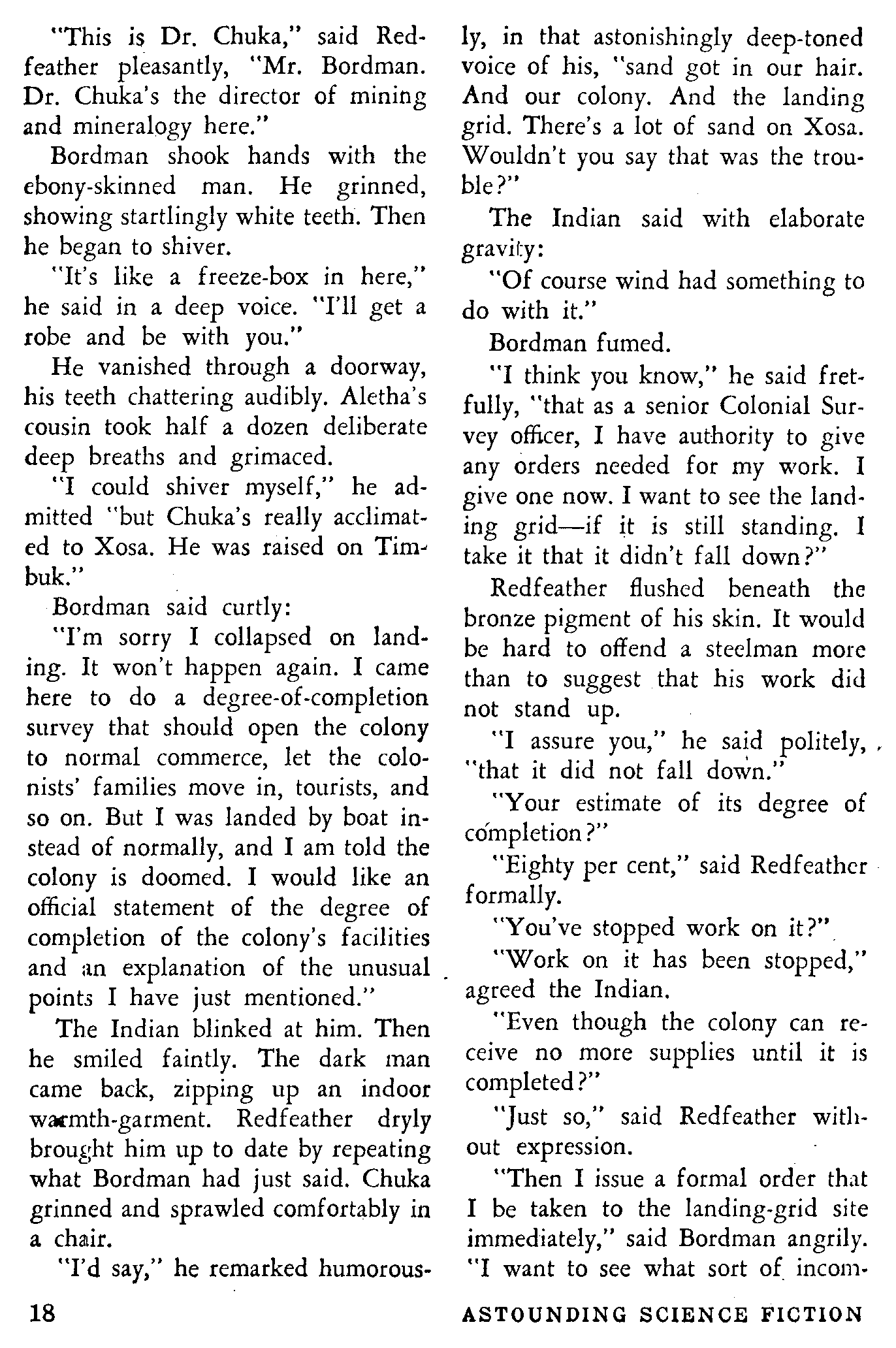 "This is Dr. Chuka," said Redfeather pleasantly, "Mr. Bordman. Dr. Chuka's the director of mining and mineralogy here."

Bordman shook hands with the ebony-skinned man. He grinned, showing startlingly white teeth. Then he began to shiver.

"It's like a freeze-box in here," he said in a deep voice. "I'll get a robe and be with you."

He vanished through a doorway, his teeth chattering audibly. Aletha's cousin took half a dozen deliberate deep breaths and grimaced.

"I could shiver myself," he admitted "but Chuka's really acclimated to Xosa. He was raised on Timbuk."

Bordman said curtly:

"I'm sorry I collapsed on landing. It won't happen again. I came here to do a degree-of-completion survey that should open the colony to normal commerce, let the colonists' families move in, tourists, and so on. But I was landed by boat instead of normally, and I am told the colony is doomed. I would like an official statement of the degree of completion of the colony's facilities and an explanation of the unusual points I have just mentioned."

The Indian blinked at him. Then he smiled faintly. The dark man came back, zipping up an indoor warmth-garment. Redfeather dryly brought him up to date by repeating what Bordman had just said. Chuka grinned and sprawled comfortably in a chair.

"I'd say," he remarked humorously, in that astonishingly deep-toned voice of his, "sand got in our hair. And our colony. And the landing grid. There's a lot of sand on Xosa. Wouldn't you say that was the trouble?"

The Indian said with elaborate gravity:

"Of course wind had something to do with it."

Bordman fumed.

"I think you know," he said fretfully, "that as a senior Colonial Survey officer, I have authority to give any orders needed for my work. I give one now. I want to see the landing grid—if it is still standing. I take it that it didn't fall down?"

Redfeather flushed beneath the bronze pigment of his skin. It would be hard to offend a steelman more than to suggest that his work did not stand up.

"I assure you," he said politely, "that it did not fall down."

"Your estimate of its degree of completion?"

"Eighty per cent," said Redfeather formally.

"You've stopped work on it?"

"Work on it has been stopped," agreed the Indian.

"Even though the colony can receive no more supplies until it is completed?"

"Just so," said Redfeather without expression.

"Then I issue a formal order that I be taken to the landing-grid site immediately," said Bordman angrily. "I want to see what sort of incom-

18

ASTOUNDING SCIENCE FICTION